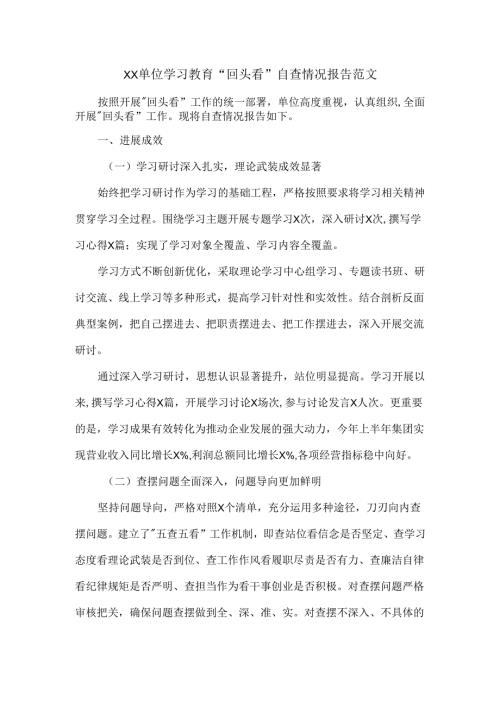 XX单位学习教育“回头看”自查情况报告范文

按照开展"回头看”工作的统一部署，单位高度重视，认真组织,全面开展"回头看”工作。现将自查情况报告如下。

一、进展成效

（一）学习研讨深入扎实，理论武装成效显著

始终把学习研讨作为学习的基础工程，严格按照要求将学习相关精神贯穿学习全过程。围绕学习主题开展专题学习X次，深入研讨X次,撰写学习心得X篇；实现了学习对象全覆盖、学习内容全覆盖。

学习方式不断创新优化，采取理论学习中心组学习、专题读书班、研讨交流、线上学习等多种形式，提高学习针对性和实效性。结合剖析反面典型案例，把自己摆进去、把职责摆进去、把工作摆进去，深入开展交流研讨。

通过深入学习研讨，思想认识显著提升，站位明显提高。学习开展以来,撰写学习心得X篇，开展学习讨论X场次,参与讨论发言X人次。更重要的是，学习成果有效转化为推动企业发展的强大动力，今年上半年集团实现营业收入同比增长X%,利润总额同比增长X%,各项经营指标稳中向好。

（二）查摆问题全面深入，问题导向更加鲜明

坚持问题导向，严格对照X个清单，充分运用多种途径，刀刃向内查摆问题。建立了"五查五看”工作机制，即查站位看信念是否坚定、查学习态度看理论武装是否到位、查工作作风看履职尽责是否有力、查廉洁自律看纪律规矩是否严明、查担当作为看干事创业是否积极。对查摆问题严格审核把关，确保问题查摆做到全、深、准、实。对查摆不深入、不具体的